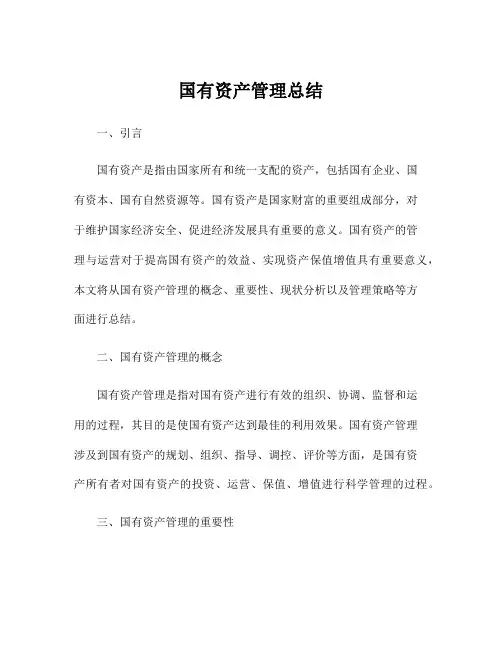 国有资产管理总结

一、引言

国有资产是指由国家所有和统一支配的资产，包括国有企业、国有资本、国有自然资源等。国有资产是国家财富的重要组成部分，对于维护国家经济安全、促进经济发展具有重要的意义。国有资产的管理与运营对于提高国有资产的效益、实现资产保值增值具有重要意义，本文将从国有资产管理的概念、重要性、现状分析以及管理策略等方面进行总结。

二、国有资产管理的概念

国有资产管理是指对国有资产进行有效的组织、协调、监督和运用的过程，其目的是使国有资产达到最佳的利用效果。国有资产管理涉及到国有资产的规划、组织、指导、调控、评价等方面，是国有资产所有者对国有资产的投资、运营、保值、增值进行科学管理的过程。

三、国有资产管理的重要性